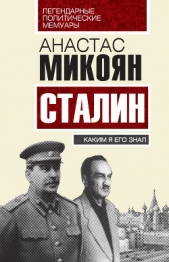 ЛЕГЕНДАРНЫЕ ПОЛИТИЧЕСКИЕ МЕМУАРЫ

АНАСТАС
МИКОЯН

СТАЛИН

КАКИМ Я ЕГО ЗНАЛ